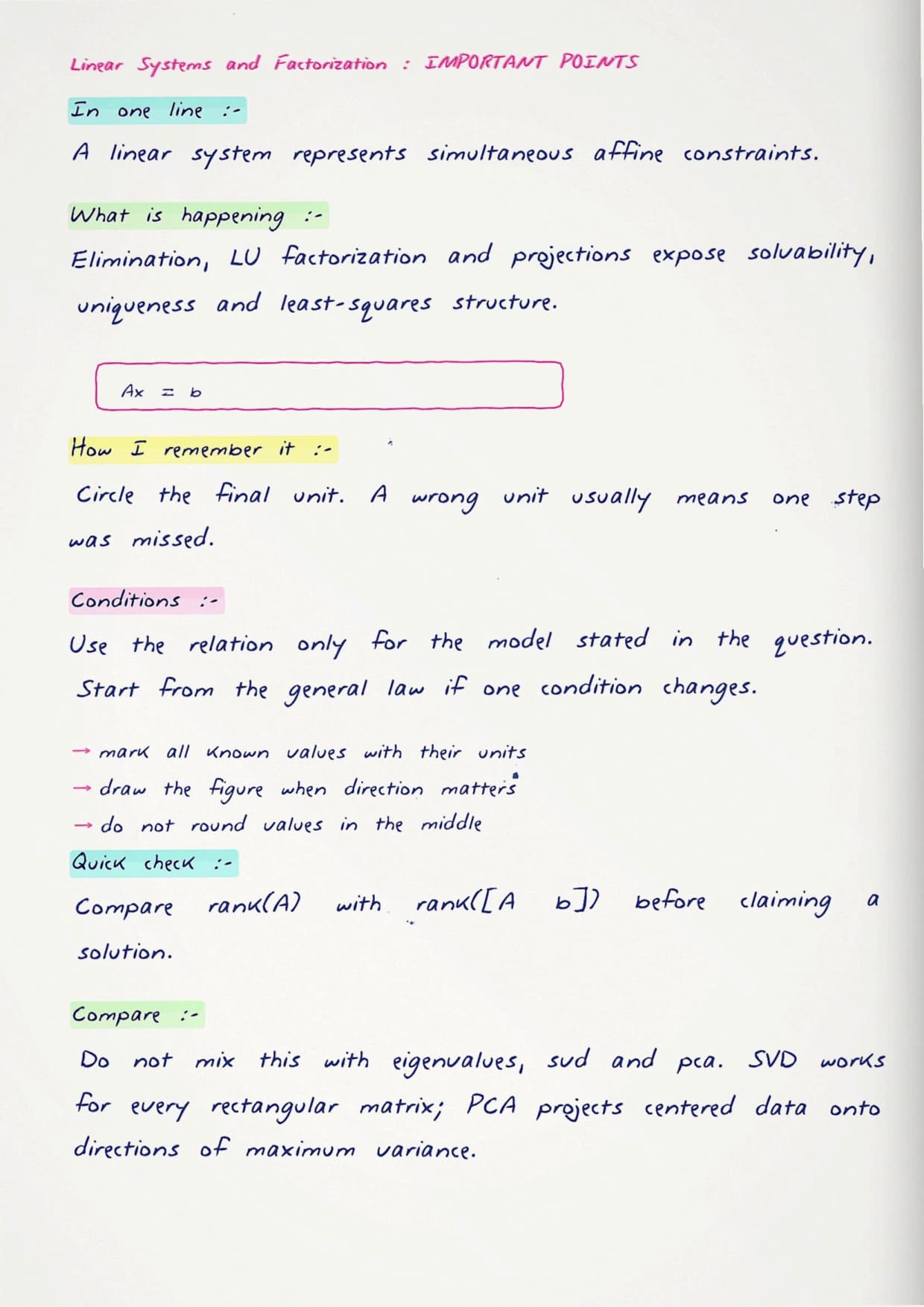 Linear Systems and Factorization : IMPORTANT POINTS

In one line :-

A linear system represents simultaneous affine constraints.

What is happening :-

Elimination, LU factorization and projections expose solvability, uniqueness and least-squares structure.

$Ax = b$

How I remember it :-

Circle the final unit. A wrong unit usually means one step was missed.

Conditions :-

Use the relation only for the model stated in the question. Start from the general law if one condition changes.

→ mark all known values with their units
→ draw the figure when direction matters
→ do not round values in the middle

Quick check :-

Compare rank(A) with rank([A b]) before claiming a solution.

Compare :-

Do not mix this with eigenvalues, svd and pca. SVD works for every rectangular matrix; PCA projects centered data onto directions of maximum variance.